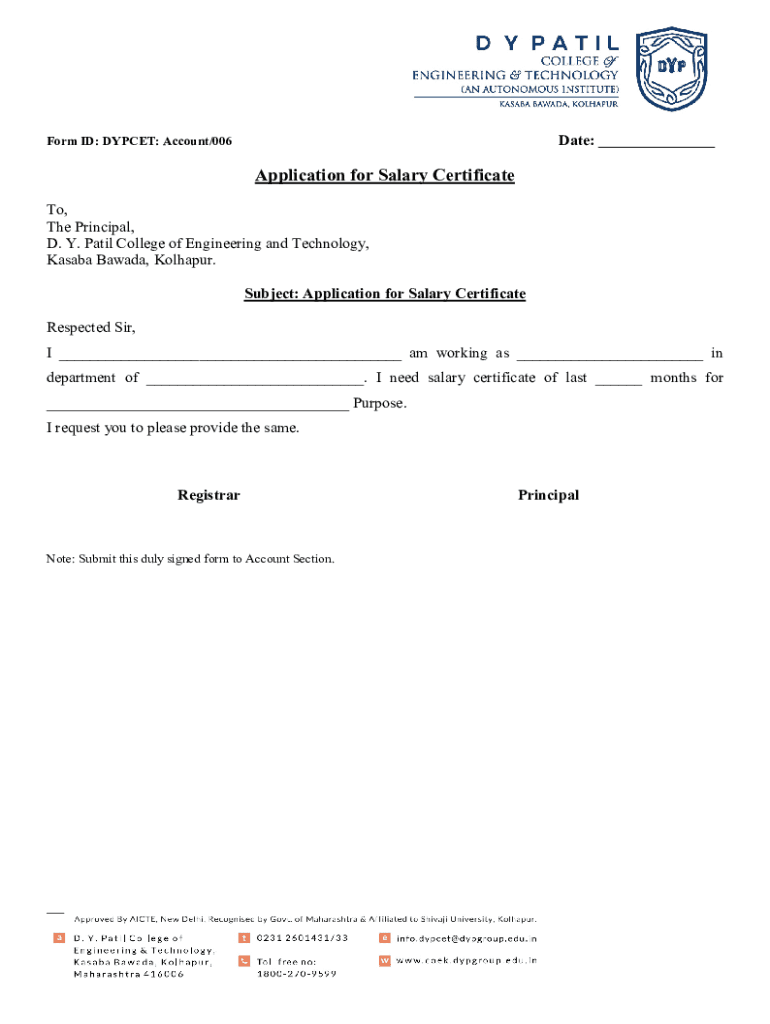 D Y PATIL
COLLEGE OF
ENGINEERING & TECHNOLOGY
(AN AUTONOMOUS INSTITUTE)
KASABA BAWADA, KOLHAPUR

DYP

Form ID: DYPCET: Account/006

Date: _______________

Application for Salary Certificate

To,
The Principal,
D. Y. Patil College of Engineering and Technology,
Kasaba Bawada, Kolhapur.

Subject: Application for Salary Certificate

Respected Sir,

I ____________________________________________ am working as ________________________ in department of ____________________________. I need salary certificate of last ______ months for _______________________________________ Purpose.

I request you to please provide the same.

Registrar

Principal

Note: Submit this duly signed form to Account Section.

Approved By AICTE, New Delhi. Recognised by Govt. of Maharashtra & Affiliated to Shivaji University, Kolhapur.

D. Y. Patil College of Engineering & Technology, Kasaba Bawada, Kolhapur, Maharashtra 416006

0231 2601431/33

Toll free no: 1800-270-9599

info.dypcet@dypgroup.edu.in

www.coek.dypgroup.edu.in